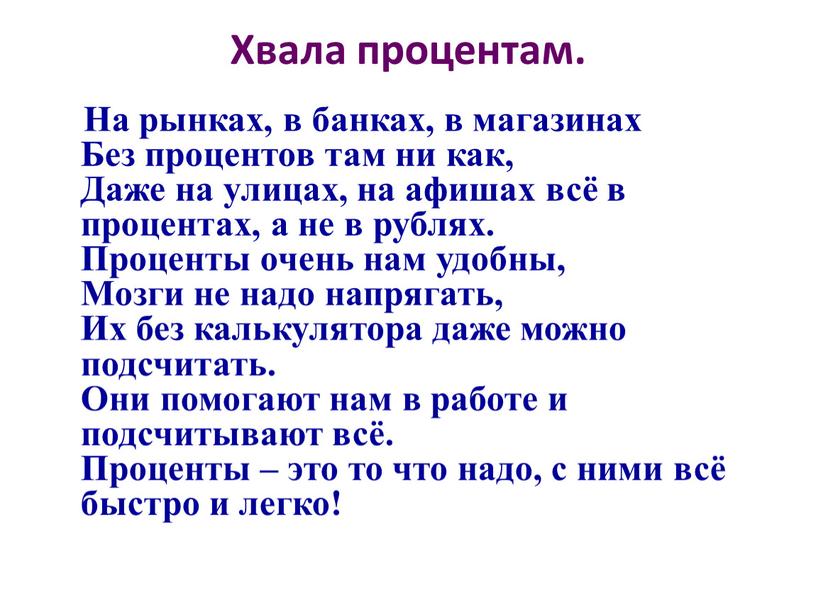 Хвала процентам.

На рынках, в банках, в магазинах
Без процентов там ни как,
Даже на улицах, на афишах всё в процентах, а не в рублях.
Проценты очень нам удобны,
Мозги не надо напрягать,
Их без калькулятора даже можно подсчитать.
Они помогают нам в работе и подсчитывают всё.
Проценты – это то что надо, с ними всё быстро и легко!